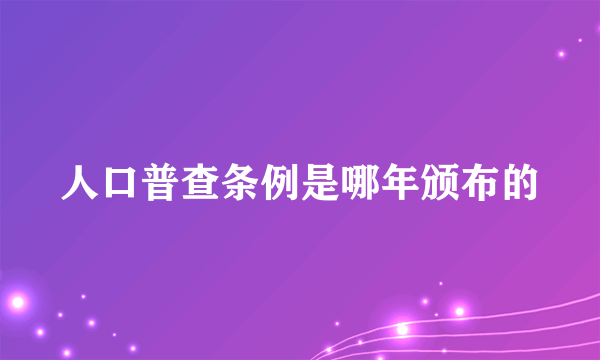 人口普查条例是哪年颁布的